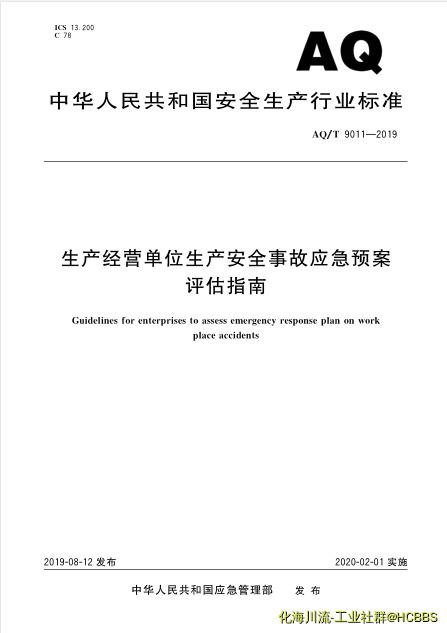 ICS 13.200
C 78

AQ

中华人民共和国安全生产行业标准

AQ/T 9011—2019

生产经营单位生产安全事故应急预案评估指南

Guidelines for enterprises to assess emergency response plan on work place accidents

2019-08-12 发布

2020-02-01 实施

中华人民共和国应急管理部　发布

化海川流-工业社群@HCBBS